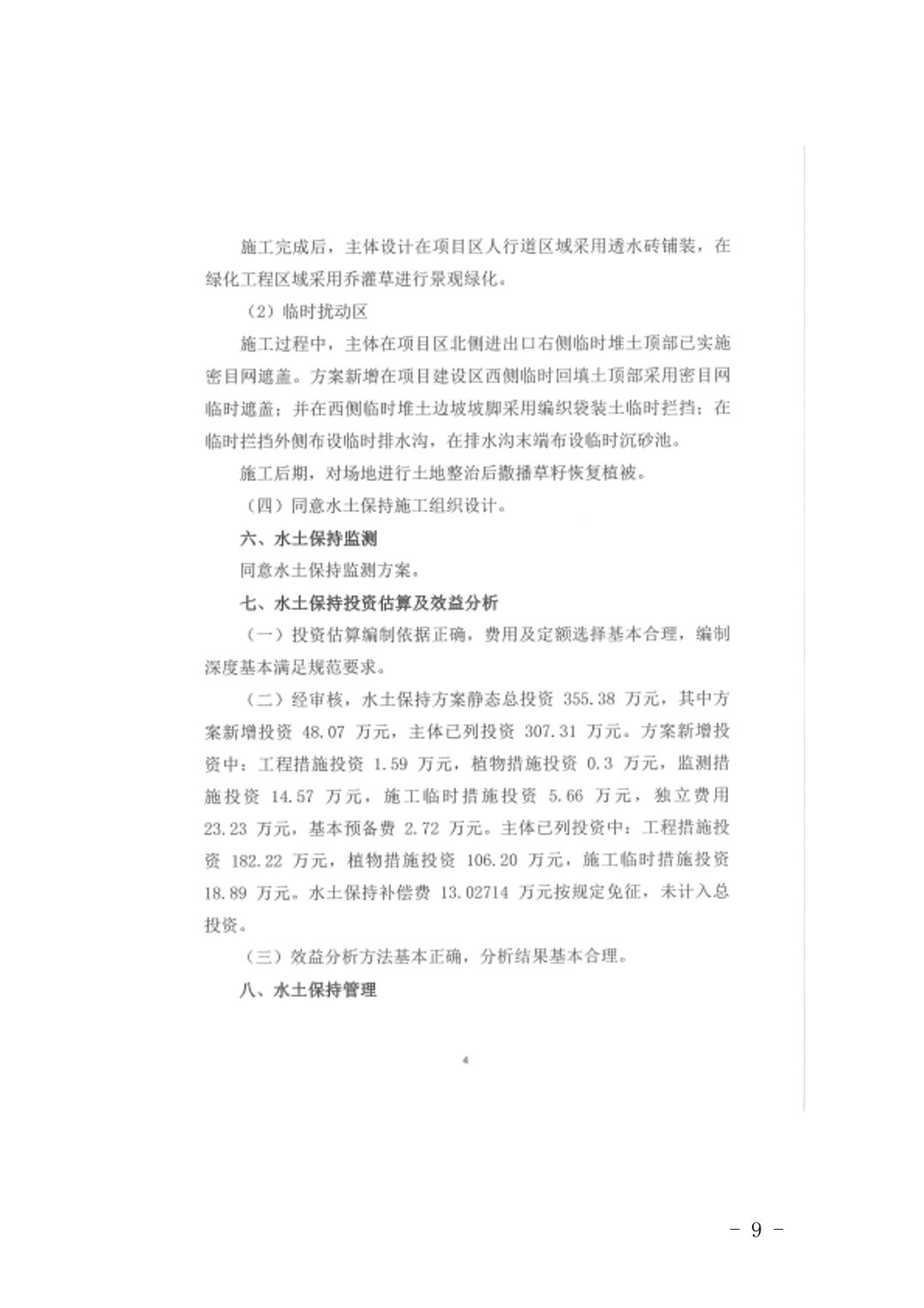 施工完成后，主体设计在项目区人行道区域采用透水砖铺装，在绿化工程区域采用乔灌草进行景观绿化。

（2）临时扰动区

施工过程中，主体在项目区北侧进出口右侧临时堆土顶部已实施密目网遮盖。方案新增在项目建设区西侧临时回填土顶部采用密目网临时遮盖；并在西侧临时堆土边坡坡脚采用编织袋装土临时拦挡；在临时拦挡外侧布设临时排水沟，在排水沟末端布设临时沉砂池。

施工后期，对场地进行土地整治后撒播草籽恢复植被。

（四）同意水土保持施工组织设计。

六、水土保持监测

同意水土保持监测方案。

七、水土保持投资估算及效益分析

（一）投资估算编制依据正确，费用及定额选择基本合理，编制深度基本满足规范要求。

（二）经审核，水土保持方案静态总投资355.38万元，其中方案新增投资48.07万元，主体已列投资307.31万元。方案新增投资中：工程措施投资1.59万元，植物措施投资0.3万元，监测措施投资14.57万元，施工临时措施投资5.66万元，独立费用23.23万元，基本预备费2.72万元。主体已列投资中：工程措施投资182.22万元，植物措施投资106.20万元，施工临时措施投资18.89万元。水土保持补偿费13.02714万元按规定免征，未计入总投资。

（三）效益分析方法基本正确，分析结果基本合理。

八、水土保持管理

4

- 9 -